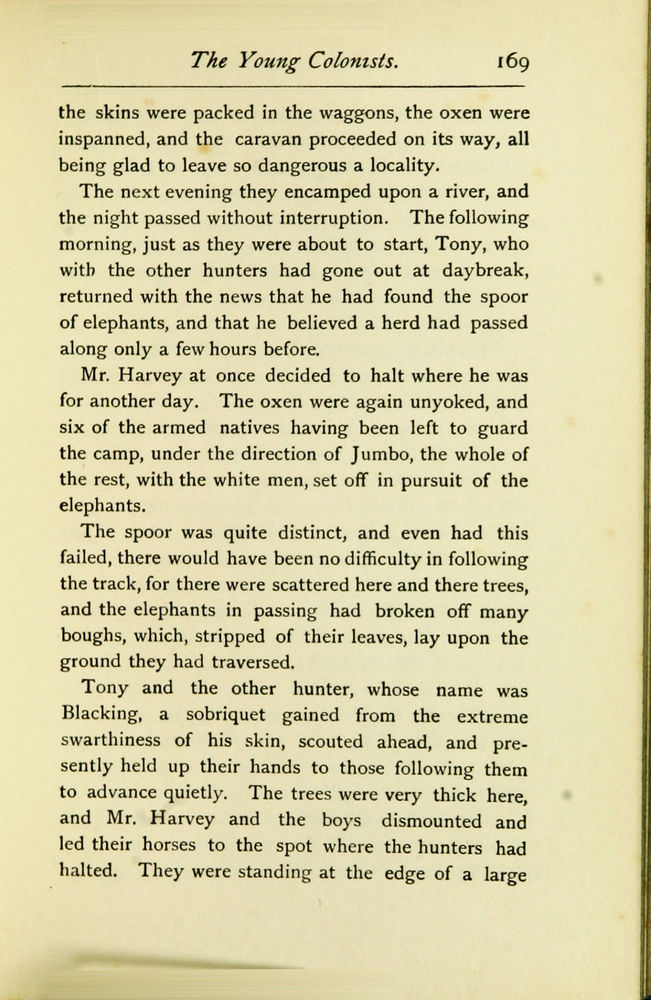 The Young Colonists. 169

the skins were packed in the waggons, the oxen were inspanned, and the caravan proceeded on its way, all being glad to leave so dangerous a locality.

The next evening they encamped upon a river, and the night passed without interruption. The following morning, just as they were about to start, Tony, who with the other hunters had gone out at daybreak, returned with the news that he had found the spoor of elephants, and that he believed a herd had passed along only a few hours before.

Mr. Harvey at once decided to halt where he was for another day. The oxen were again unyoked, and six of the armed natives having been left to guard the camp, under the direction of Jumbo, the whole of the rest, with the white men, set off in pursuit of the elephants.

The spoor was quite distinct, and even had this failed, there would have been no difficulty in following the track, for there were scattered here and there trees, and the elephants in passing had broken off many boughs, which, stripped of their leaves, lay upon the ground they had traversed.

Tony and the other hunter, whose name was Blacking, a sobriquet gained from the extreme swarthiness of his skin, scouted ahead, and presently held up their hands to those following them to advance quietly. The trees were very thick here, and Mr. Harvey and the boys dismounted and led their horses to the spot where the hunters had halted. They were standing at the edge of a large